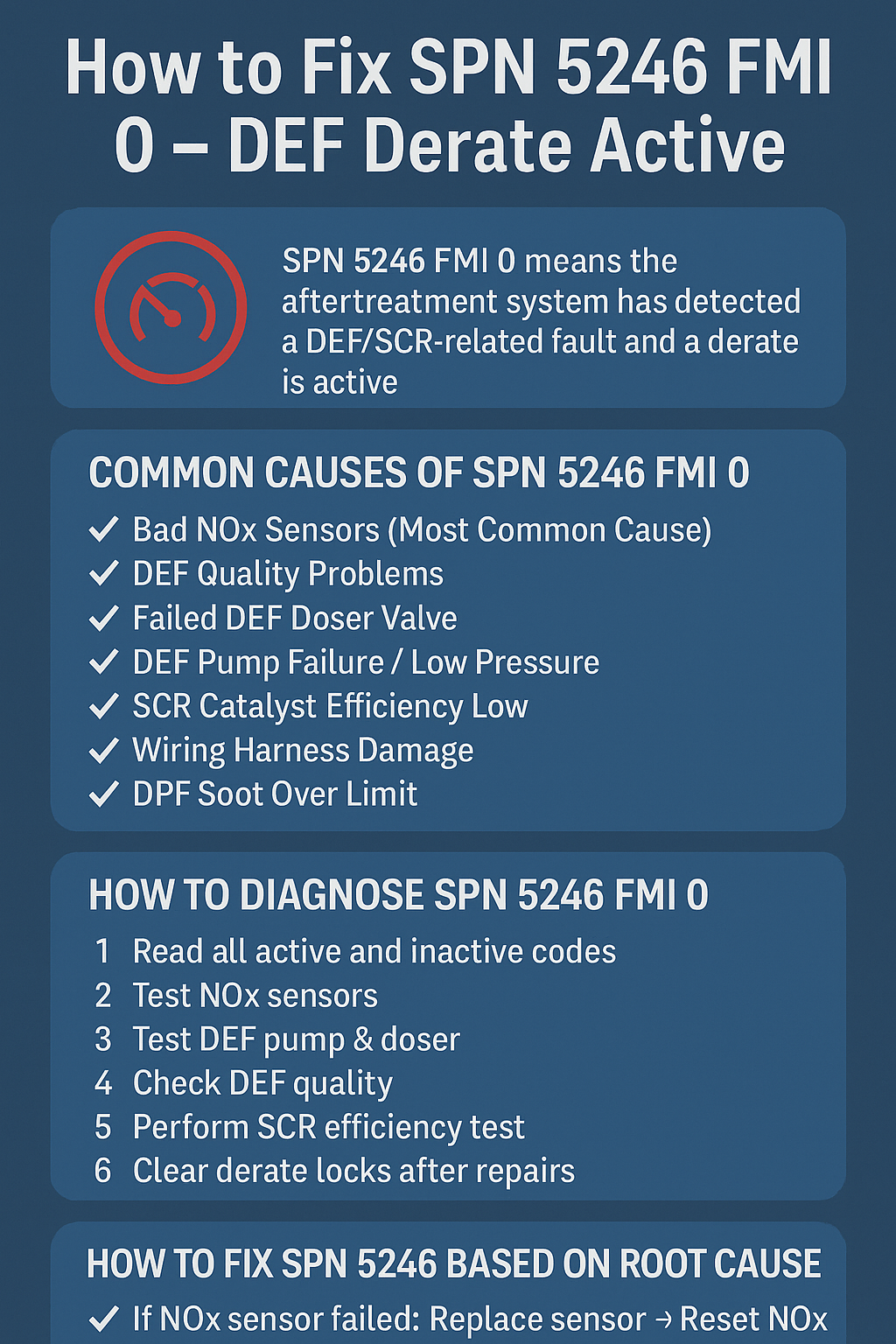 How to Fix SPN 5246 FMI 0 – DEF Derate Active

SPN 5246 FMI 0 means the aftertreatment system has detected a DEF/SCR-related fault and a derate is active

COMMON CAUSES OF SPN 5246 FMI 0

✓ Bad NOx Sensors (Most Common Cause)
✓ DEF Quality Problems
✓ Failed DEF Doser Valve
✓ DEF Pump Failure / Low Pressure
✓ SCR Catalyst Efficiency Low
✓ Wiring Harness Damage
✓ DPF Soot Over Limit

HOW TO DIAGNOSE SPN 5246 FMI 0

1 Read all active and inactive codes
2 Test NOx sensors
3 Test DEF pump & doser
4 Check DEF quality
5 Perform SCR efficiency test
6 Clear derate locks after repairs

HOW TO FIX SPN 5246 BASED ON ROOT CAUSE

✓ If NOx sensor failed: Replace sensor → Reset NOx